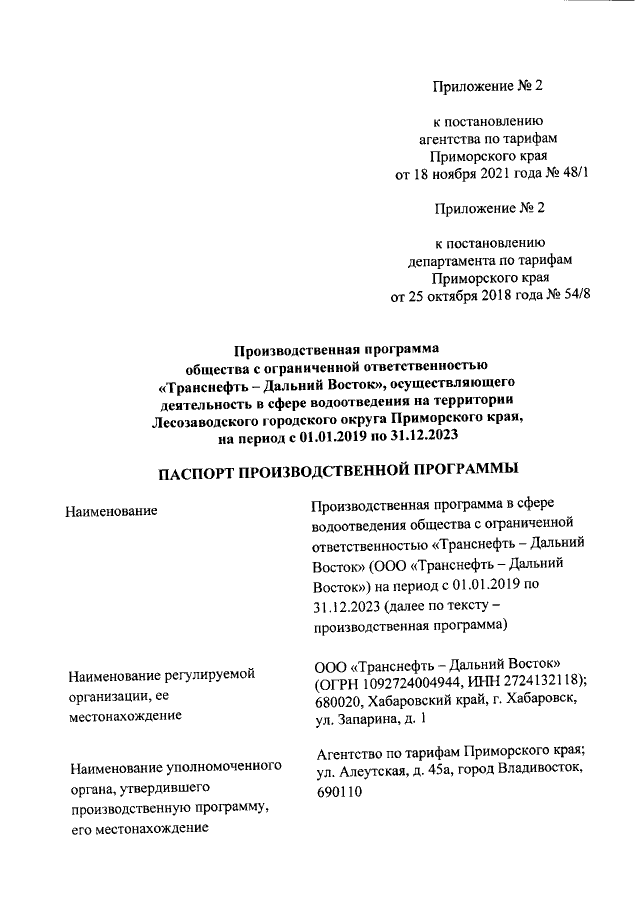 Приложение № 2

к постановлению агентства по тарифам Приморского края от 18 ноября 2021 года № 48/1

Приложение № 2

к постановлению департамента по тарифам Приморского края от 25 октября 2018 года № 54/8

Производственная программа общества с ограниченной ответственностью «Транснефть – Дальний Восток», осуществляющего деятельность в сфере водоотведения на территории Лесозаводского городского округа Приморского края, на период с 01.01.2019 по 31.12.2023

ПАСПОРТ ПРОИЗВОДСТВЕННОЙ ПРОГРАММЫ

| | |
|---|---|
| Наименование | Производственная программа в сфере водоотведения общества с ограниченной ответственностью «Транснефть – Дальний Восток» (ООО «Транснефть – Дальний Восток») на период с 01.01.2019 по 31.12.2023 (далее по тексту – производственная программа) |
| Наименование регулируемой организации, ее местонахождение | ООО «Транснефть – Дальний Восток» (ОГРН 1092724004944, ИНН 2724132118); 680020, Хабаровский край, г. Хабаровск, ул. Запарина, д. 1 |
| Наименование уполномоченного органа, утвердившего производственную программу, его местонахождение | Агентство по тарифам Приморского края; ул. Алеутская, д. 45а, город Владивосток, 690110 |